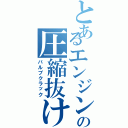 とあるエンジンの圧縮抜け

バルブクラック